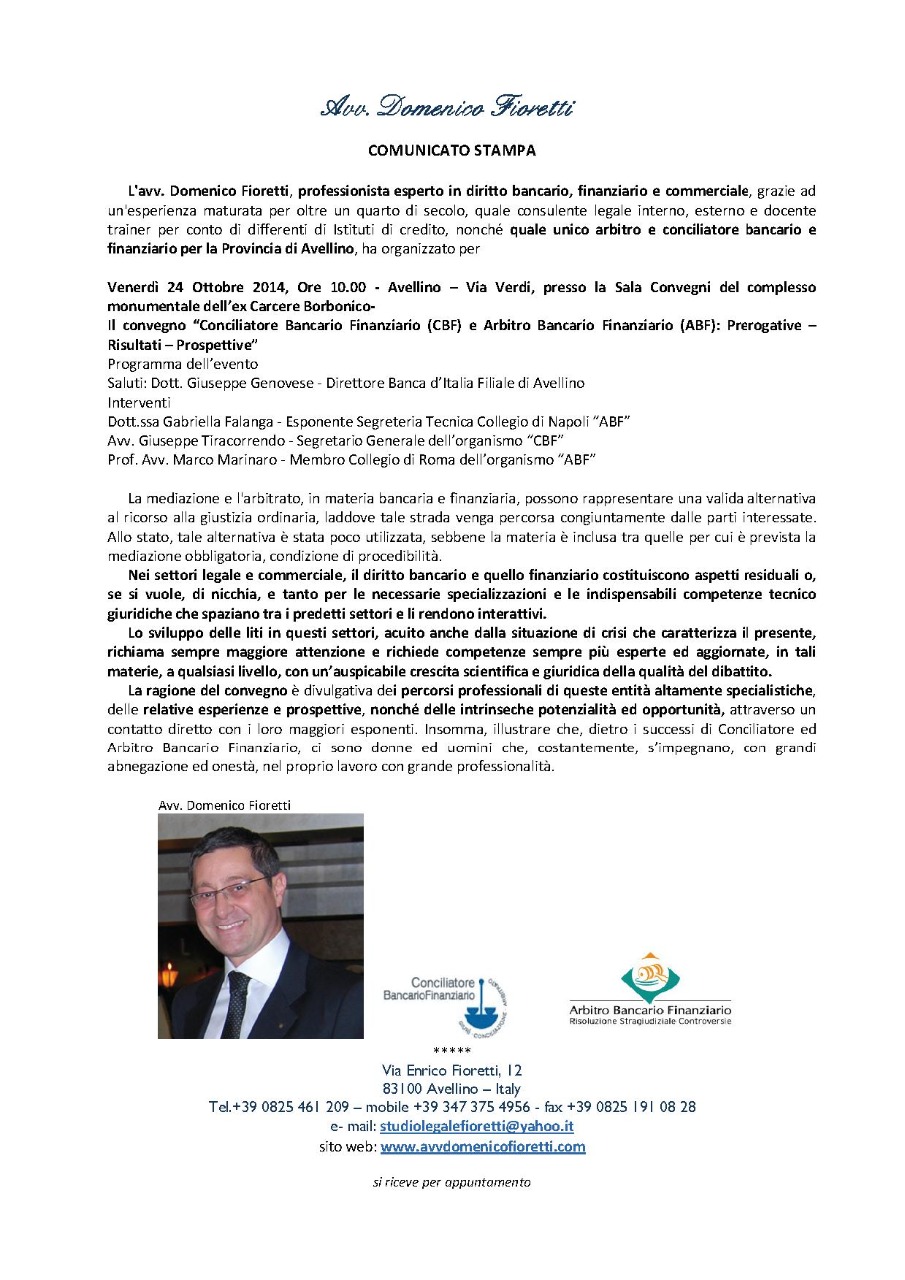 Avv. Domenico Fioretti

COMUNICATO STAMPA

L'avv. Domenico Fioretti, professionista esperto in diritto bancario, finanziario e commerciale, grazie ad un'esperienza maturata per oltre un quarto di secolo, quale consulente legale interno, esterno e docente trainer per conto di differenti di Istituti di credito, nonché quale unico arbitro e conciliatore bancario e finanziario per la Provincia di Avellino, ha organizzato per

Venerdì 24 Ottobre 2014, Ore 10.00 - Avellino – Via Verdi, presso la Sala Convegni del complesso monumentale dell'ex Carcere Borbonico-
Il convegno "Conciliatore Bancario Finanziario (CBF) e Arbitro Bancario Finanziario (ABF): Prerogative – Risultati – Prospettive"
Programma dell'evento
Saluti: Dott. Giuseppe Genovese - Direttore Banca d'Italia Filiale di Avellino
Interventi
Dott.ssa Gabriella Falanga - Esponente Segreteria Tecnica Collegio di Napoli "ABF"
Avv. Giuseppe Tiracorrendo - Segretario Generale dell'organismo "CBF"
Prof. Avv. Marco Marinaro - Membro Collegio di Roma dell'organismo "ABF"

La mediazione e l'arbitrato, in materia bancaria e finanziaria, possono rappresentare una valida alternativa al ricorso alla giustizia ordinaria, laddove tale strada venga percorsa congiuntamente dalle parti interessate. Allo stato, tale alternativa è stata poco utilizzata, sebbene la materia è inclusa tra quelle per cui è prevista la mediazione obbligatoria, condizione di procedibilità.

Nei settori legale e commerciale, il diritto bancario e quello finanziario costituiscono aspetti residuali o, se si vuole, di nicchia, e tanto per le necessarie specializzazioni e le indispensabili competenze tecnico giuridiche che spaziano tra i predetti settori e li rendono interattivi.

Lo sviluppo delle liti in questi settori, acuito anche dalla situazione di crisi che caratterizza il presente, richiama sempre maggiore attenzione e richiede competenze sempre più esperte ed aggiornate, in tali materie, a qualsiasi livello, con un'auspicabile crescita scientifica e giuridica della qualità del dibattito.

La ragione del convegno è divulgativa dei percorsi professionali di queste entità altamente specialistiche, delle relative esperienze e prospettive, nonché delle intrinseche potenzialità ed opportunità, attraverso un contatto diretto con i loro maggiori esponenti. Insomma, illustrare che, dietro i successi di Conciliatore ed Arbitro Bancario Finanziario, ci sono donne ed uomini che, costantemente, s'impegnano, con grandi abnegazione ed onestà, nel proprio lavoro con grande professionalità.

Avv. Domenico Fioretti

Conciliatore BancarioFinanziario

Arbitro Bancario Finanziario
Risoluzione Stragiudiziale Controversie

*****
Via Enrico Fioretti, 12
83100 Avellino – Italy
Tel.+39 0825 461 209 – mobile +39 347 375 4956 - fax +39 0825 191 08 28
e- mail: studiolegalefioretti@yahoo.it
sito web: www.avvdomenicofioretti.com

si riceve per appuntamento